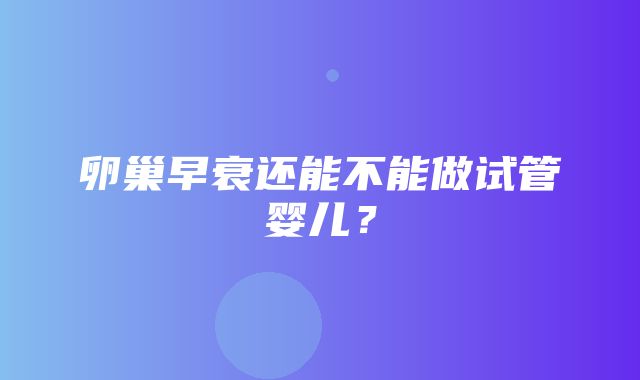 卵巢早衰还能不能做试管婴儿？